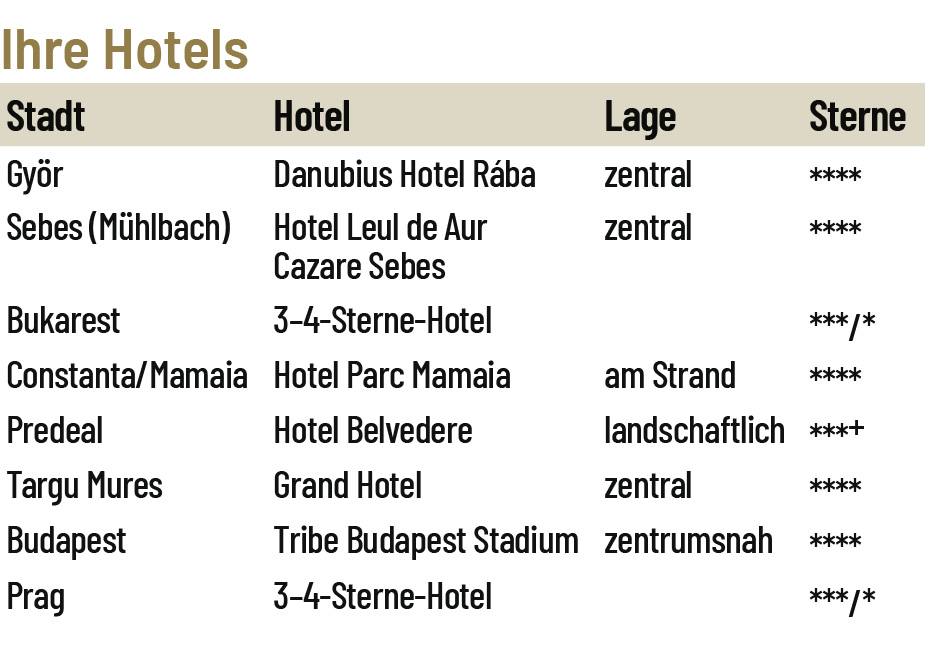 Ihre Hotels

| Stadt | Hotel | Lage | Sterne |
|---|---|---|---|
| Györ | Danubius Hotel Rába | zentral | **** |
| Sebes (Mühlbach) | Hotel Leul de Aur Cazare Sebes | zentral | **** |
| Bukarest | 3-4-Sterne-Hotel | | ***/* |
| Constanta/Mamaia | Hotel Parc Mamaia | am Strand | **** |
| Predeal | Hotel Belvedere | landschaftlich | ***+ |
| Targu Mures | Grand Hotel | zentral | **** |
| Budapest | Tribe Budapest Stadium | zentrumsnah | **** |
| Prag | 3-4-Sterne-Hotel | | ***/* |